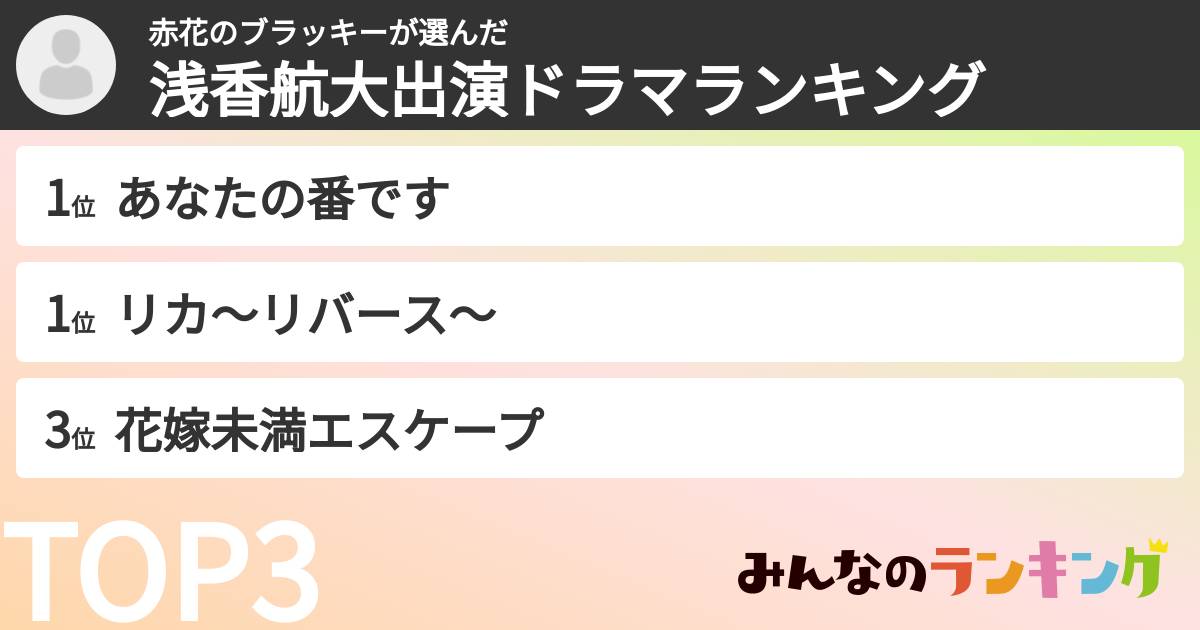 赤花のブラッキーが選んだ
浅香航大出演ドラマランキング

1位 あなたの番です

1位 リカ〜リバース〜

3位 花嫁未満エスケープ

TOP3

みんなのランキング